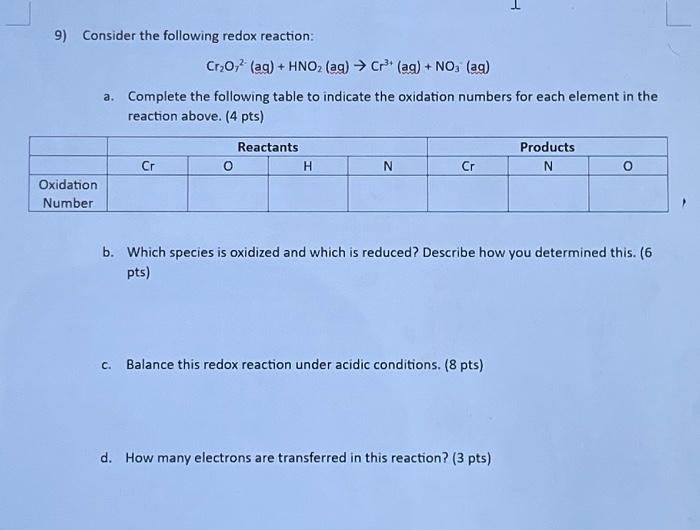 9) Consider the following redox reaction:

$Cr_2O_7^{2-}$ (aq) + $HNO_2$ (aq) → $Cr^{3+}$ (aq) + $NO_3^-$ (aq)

a. Complete the following table to indicate the oxidation numbers for each element in the reaction above. (4 pts)

| | Reactants | | | | Products | | |
|---|---|---|---|---|---|---|---|
| | Cr | O | H | N | Cr | N | O |
| Oxidation Number | | | | | | | |

b. Which species is oxidized and which is reduced? Describe how you determined this. (6 pts)

c. Balance this redox reaction under acidic conditions. (8 pts)

d. How many electrons are transferred in this reaction? (3 pts)